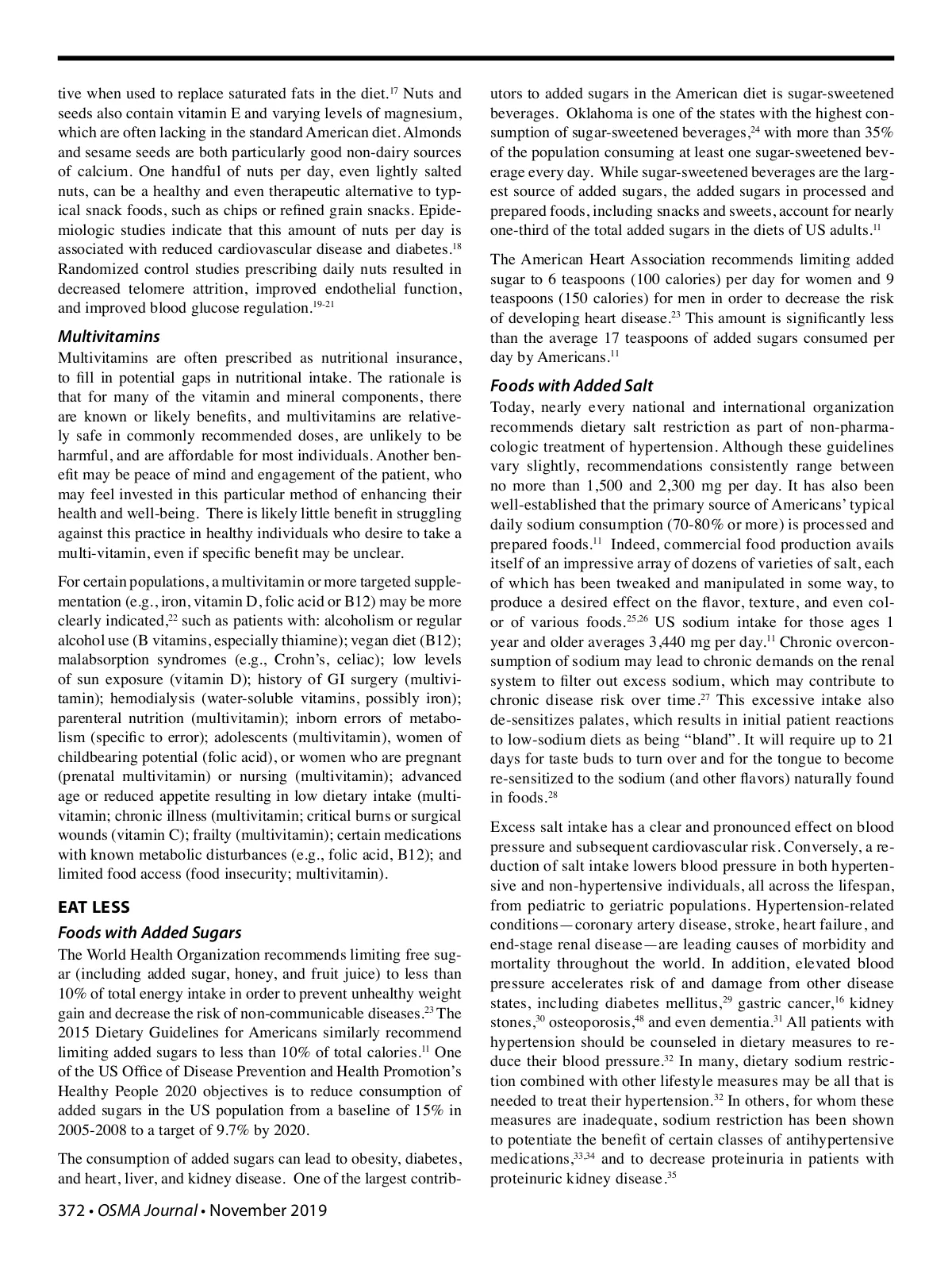 tive when used to replace saturated fats in the diet.$^{17}$ Nuts and seeds also contain vitamin E and varying levels of magnesium, which are often lacking in the standard American diet. Almonds and sesame seeds are both particularly good non-dairy sources of calcium. One handful of nuts per day, even lightly salted nuts, can be a healthy and even therapeutic alternative to typical snack foods, such as chips or refined grain snacks. Epidemiologic studies indicate that this amount of nuts per day is associated with reduced cardiovascular disease and diabetes.$^{18}$ Randomized control studies prescribing daily nuts resulted in decreased telomere attrition, improved endothelial function, and improved blood glucose regulation.$^{19-21}$

Multivitamins

Multivitamins are often prescribed as nutritional insurance, to fill in potential gaps in nutritional intake. The rationale is that for many of the vitamin and mineral components, there are known or likely benefits, and multivitamins are relatively safe in commonly recommended doses, are unlikely to be harmful, and are affordable for most individuals. Another benefit may be peace of mind and engagement of the patient, who may feel invested in this particular method of enhancing their health and well-being. There is likely little benefit in struggling against this practice in healthy individuals who desire to take a multi-vitamin, even if specific benefit may be unclear.

For certain populations, a multivitamin or more targeted supplementation (e.g., iron, vitamin D, folic acid or B12) may be more clearly indicated,$^{22}$ such as patients with: alcoholism or regular alcohol use (B vitamins, especially thiamine); vegan diet (B12); malabsorption syndromes (e.g., Crohn's, celiac); low levels of sun exposure (vitamin D); history of GI surgery (multivitamin); hemodialysis (water-soluble vitamins, possibly iron); parenteral nutrition (multivitamin); inborn errors of metabolism (specific to error); adolescents (multivitamin), women of childbearing potential (folic acid), or women who are pregnant (prenatal multivitamin) or nursing (multivitamin); advanced age or reduced appetite resulting in low dietary intake (multivitamin; chronic illness (multivitamin; critical burns or surgical wounds (vitamin C); frailty (multivitamin); certain medications with known metabolic disturbances (e.g., folic acid, B12); and limited food access (food insecurity; multivitamin).

EAT LESS

Foods with Added Sugars

The World Health Organization recommends limiting free sugar (including added sugar, honey, and fruit juice) to less than 10% of total energy intake in order to prevent unhealthy weight gain and decrease the risk of non-communicable diseases.$^{23}$ The 2015 Dietary Guidelines for Americans similarly recommend limiting added sugars to less than 10% of total calories.$^{11}$ One of the US Office of Disease Prevention and Health Promotion's Healthy People 2020 objectives is to reduce consumption of added sugars in the US population from a baseline of 15% in 2005-2008 to a target of 9.7% by 2020.

The consumption of added sugars can lead to obesity, diabetes, and heart, liver, and kidney disease. One of the largest contributors to added sugars in the American diet is sugar-sweetened beverages. Oklahoma is one of the states with the highest consumption of sugar-sweetened beverages,$^{24}$ with more than 35% of the population consuming at least one sugar-sweetened beverage every day. While sugar-sweetened beverages are the largest source of added sugars, the added sugars in processed and prepared foods, including snacks and sweets, account for nearly one-third of the total added sugars in the diets of US adults.$^{11}$

The American Heart Association recommends limiting added sugar to 6 teaspoons (100 calories) per day for women and 9 teaspoons (150 calories) for men in order to decrease the risk of developing heart disease.$^{23}$ This amount is significantly less than the average 17 teaspoons of added sugars consumed per day by Americans.$^{11}$

Foods with Added Salt

Today, nearly every national and international organization recommends dietary salt restriction as part of non-pharmacologic treatment of hypertension. Although these guidelines vary slightly, recommendations consistently range between no more than 1,500 and 2,300 mg per day. It has also been well-established that the primary source of Americans' typical daily sodium consumption (70-80% or more) is processed and prepared foods.$^{11}$ Indeed, commercial food production avails itself of an impressive array of dozens of varieties of salt, each of which has been tweaked and manipulated in some way, to produce a desired effect on the flavor, texture, and even color of various foods.$^{25,26}$ US sodium intake for those ages 1 year and older averages 3,440 mg per day.$^{11}$ Chronic overconsumption of sodium may lead to chronic demands on the renal system to filter out excess sodium, which may contribute to chronic disease risk over time.$^{27}$ This excessive intake also de-sensitizes palates, which results in initial patient reactions to low-sodium diets as being "bland". It will require up to 21 days for taste buds to turn over and for the tongue to become re-sensitized to the sodium (and other flavors) naturally found in foods.$^{28}$

Excess salt intake has a clear and pronounced effect on blood pressure and subsequent cardiovascular risk. Conversely, a reduction of salt intake lowers blood pressure in both hypertensive and non-hypertensive individuals, all across the lifespan, from pediatric to geriatric populations. Hypertension-related conditions—coronary artery disease, stroke, heart failure, and end-stage renal disease—are leading causes of morbidity and mortality throughout the world. In addition, elevated blood pressure accelerates risk of and damage from other disease states, including diabetes mellitus,$^{29}$ gastric cancer,$^{16}$ kidney stones,$^{30}$ osteoporosis,$^{48}$ and even dementia.$^{31}$ All patients with hypertension should be counseled in dietary measures to reduce their blood pressure.$^{32}$ In many, dietary sodium restriction combined with other lifestyle measures may be all that is needed to treat their hypertension.$^{32}$ In others, for whom these measures are inadequate, sodium restriction has been shown to potentiate the benefit of certain classes of antihypertensive medications,$^{33,34}$ and to decrease proteinuria in patients with proteinuric kidney disease.$^{35}$

372 • OSMA Journal • November 2019